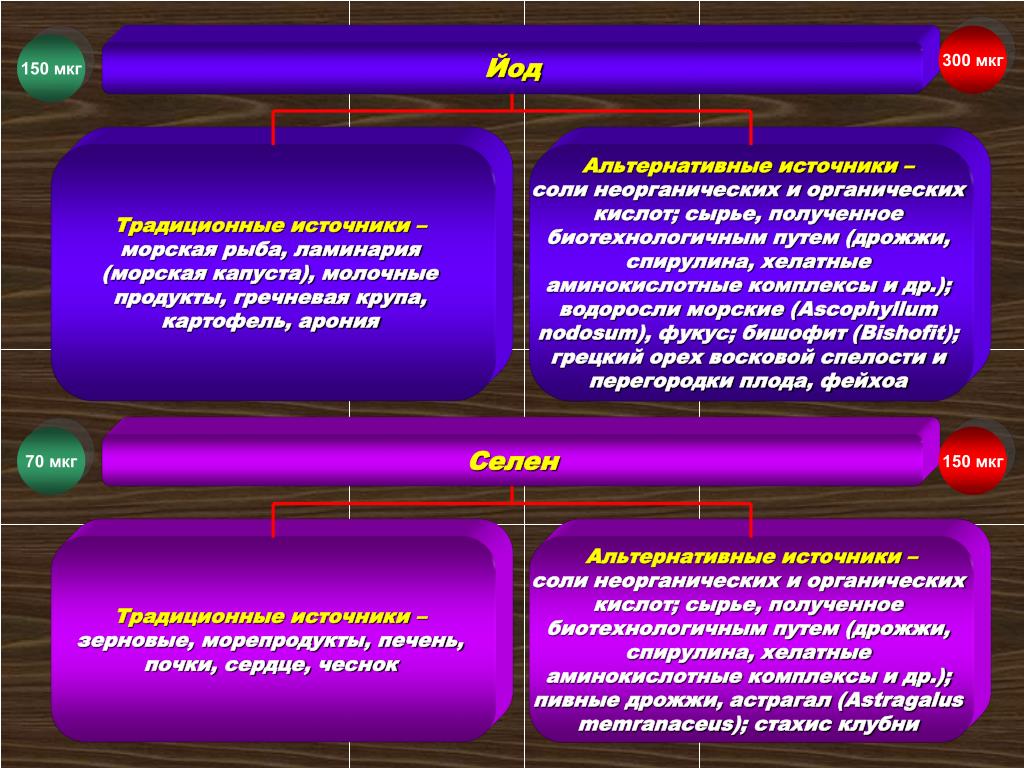 150 мкг

Йод

300 мкг

Традиционные источники – морская рыба, ламинария (морская капуста), молочные продукты, гречневая крупа, картофель, арония

Альтернативные источники – соли неорганических и органических кислот; сырье, полученное биотехнологичным путем (дрожжи, спирулина, хелатные аминокислотные комплексы и др.); водоросли морские (Ascophyllum nodosum), фукус; бишофит (Bishofit); грецкий орех восковой спелости и перегородки плода, фейхоа

70 мкг

Селен

150 мкг

Традиционные источники – зерновые, морепродукты, печень, почки, сердце, чеснок

Альтернативные источники – соли неорганических и органических кислот; сырье, полученное биотехнологичным путем (дрожжи, спирулина, хелатные аминокислотные комплексы и др.); пивные дрожжи, астрагал (Astragalus memranaceus); стахис клубни